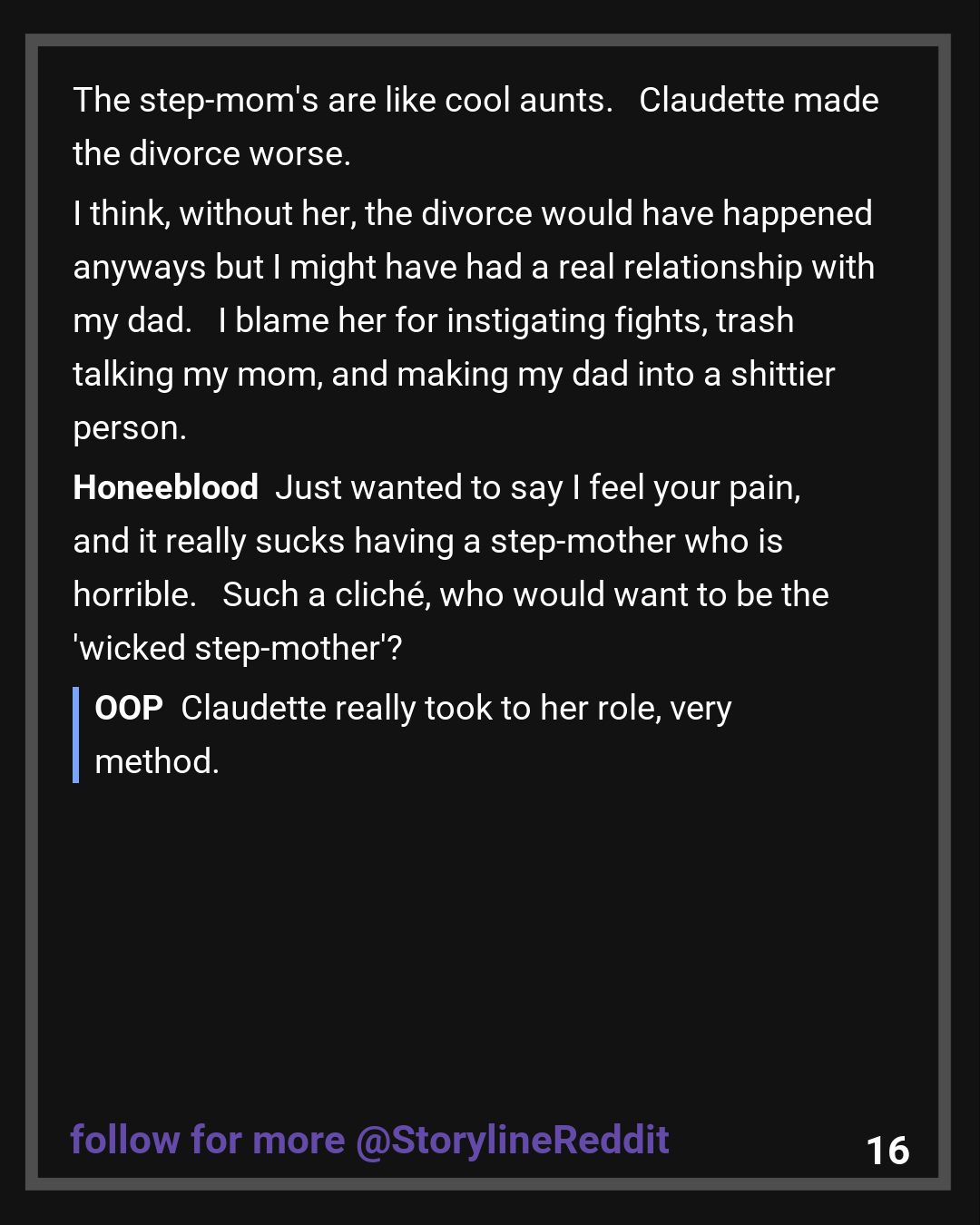 The step-mom's are like cool aunts.   Claudette made the divorce worse.

I think, without her, the divorce would have happened anyways but I might have had a real relationship with my dad.   I blame her for instigating fights, trash talking my mom, and making my dad into a shittier person.

Honeeblood  Just wanted to say I feel your pain, and it really sucks having a step-mother who is horrible.   Such a cliché, who would want to be the 'wicked step-mother'?

OOP  Claudette really took to her role, very method.

follow for more @StorylineReddit

16